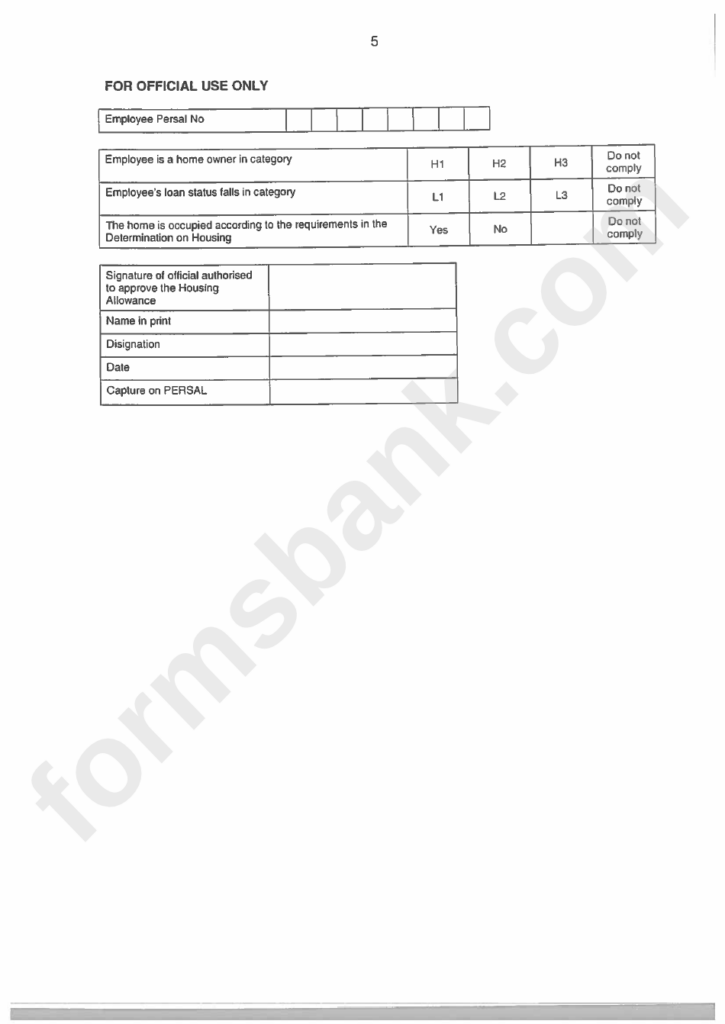 5

FOR OFFICIAL USE ONLY

| Employee Persal No | | | | | | | | |
|---|---|---|---|---|---|---|---|---|

| Employee is a home owner in category | H1 | H2 | H3 | Do not comply |
|---|---|---|---|---|
| Employee's loan status falls in category | L1 | L2 | L3 | Do not comply |
| The home is occupied according to the requirements in the Determination on Housing | Yes | No | | Do not comply |

| Signature of official authorised to approve the Housing Allowance | |
|---|---|
| Name in print | |
| Disignation | |
| Date | |
| Capture on PERSAL | |

formsbank.com